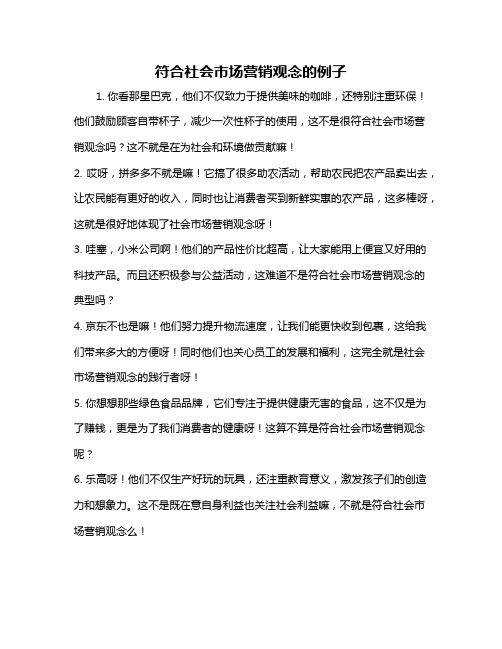 符合社会市场营销观念的例子

1. 你看那星巴克，他们不仅致力于提供美味的咖啡，还特别注重环保！他们鼓励顾客自带杯子，减少一次性杯子的使用，这不是很符合社会市场营销观念吗？这不就是在为社会和环境做贡献嘛！

2. 哎呀，拼多多不就是嘛！它搞了很多助农活动，帮助农民把农产品卖出去，让农民能有更好的收入，同时也让消费者买到新鲜实惠的农产品，这多棒呀，这就是很好地体现了社会市场营销观念呀！

3. 哇塞，小米公司啊！他们的产品性价比超高，让大家能用上便宜又好用的科技产品。而且还积极参与公益活动，这难道不是符合社会市场营销观念的典型吗？

4. 京东不也是嘛！他们努力提升物流速度，让我们能更快收到包裹，这给我们带来多大的方便呀！同时他们也关心员工的发展和福利，这完全就是社会市场营销观念的践行者呀！

5. 你想想那些绿色食品品牌，它们专注于提供健康无害的食品，这不仅是为了赚钱，更是为了我们消费者的健康呀！这算不算是符合社会市场营销观念呢？

6. 乐高呀！他们不仅生产好玩的玩具，还注重教育意义，激发孩子们的创造力和想象力。这不是既在意自身利益也关注社会利益嘛，不就是符合社会市场营销观念么！